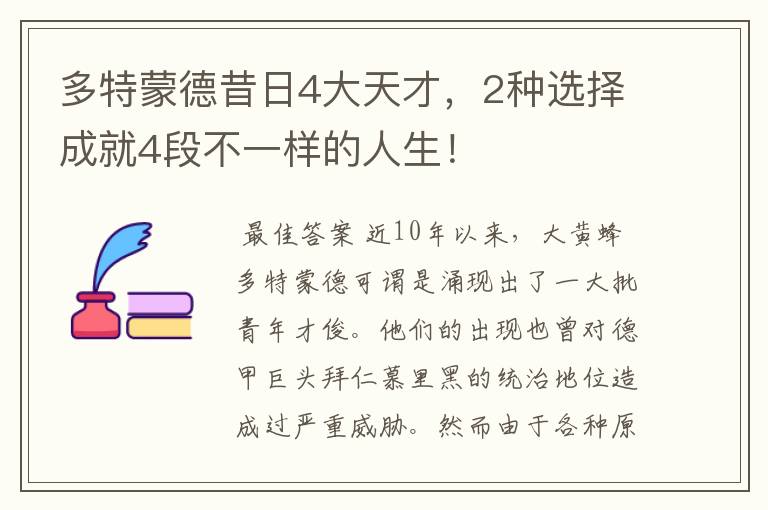 多特蒙德昔日4大天才，2种选择成就4段不一样的人生！

最佳答案 近10年以来，大黄蜂多特蒙德可谓是涌现出了一大批青年才俊。他们的出现也曾对德甲巨头拜仁慕里黑的统治地位造成过严重威胁。然而由于各种原